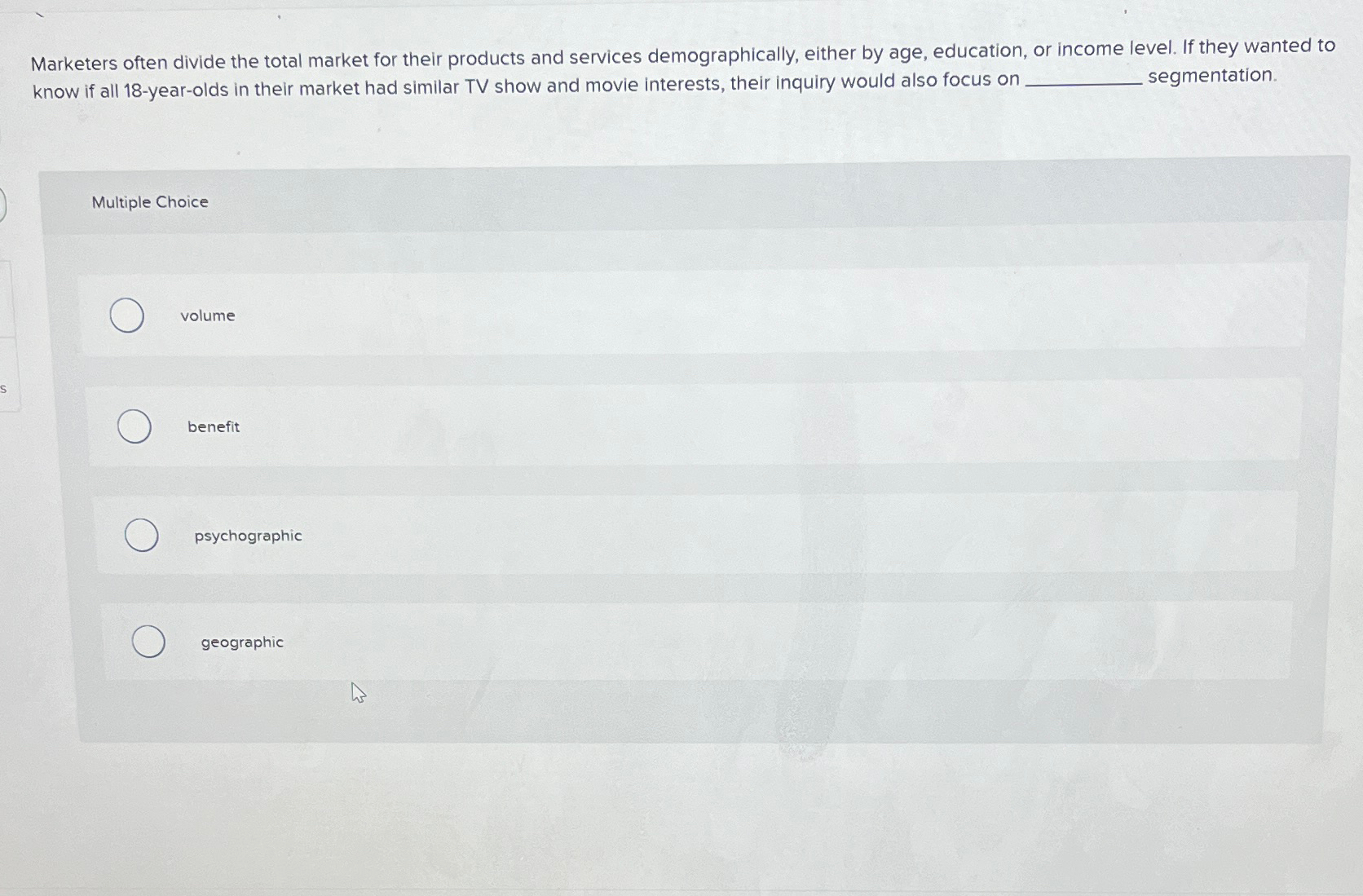 Marketers often divide the total market for their products and services demographically, either by age, education, or income level. If they wanted to know if all 18-year-olds in their market had similar TV show and movie interests, their inquiry would also focus on ____ segmentation.

Multiple Choice

volume

benefit

psychographic

geographic